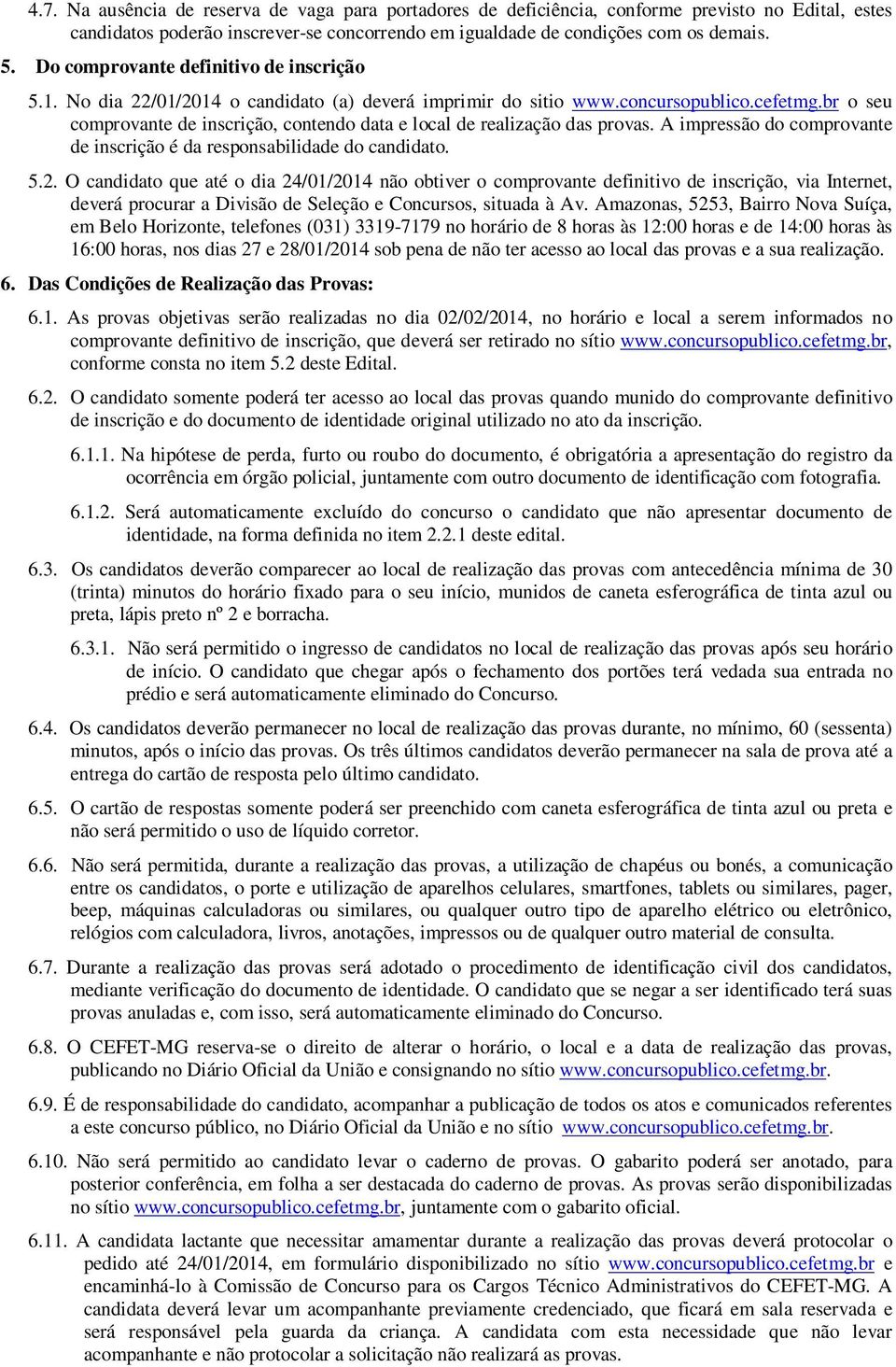 4.7. Na ausência de reserva de vaga para portadores de deficiência, conforme previsto no Edital, estes candidatos poderão inscrever-se concorrendo em igualdade de condições com os demais.

5. Do comprovante definitivo de inscrição

5.1. No dia 22/01/2014 o candidato (a) deverá imprimir do sitio www.concursopublico.cefetmg.br o seu comprovante de inscrição, contendo data e local de realização das provas. A impressão do comprovante de inscrição é da responsabilidade do candidato.

5.2. O candidato que até o dia 24/01/2014 não obtiver o comprovante definitivo de inscrição, via Internet, deverá procurar a Divisão de Seleção e Concursos, situada à Av. Amazonas, 5253, Bairro Nova Suíça, em Belo Horizonte, telefones (031) 3319-7179 no horário de 8 horas às 12:00 horas e de 14:00 horas às 16:00 horas, nos dias 27 e 28/01/2014 sob pena de não ter acesso ao local das provas e a sua realização.

6. Das Condições de Realização das Provas:

6.1. As provas objetivas serão realizadas no dia 02/02/2014, no horário e local a serem informados no comprovante definitivo de inscrição, que deverá ser retirado no sítio www.concursopublico.cefetmg.br, conforme consta no item 5.2 deste Edital.

6.2. O candidato somente poderá ter acesso ao local das provas quando munido do comprovante definitivo de inscrição e do documento de identidade original utilizado no ato da inscrição.

6.1.1. Na hipótese de perda, furto ou roubo do documento, é obrigatória a apresentação do registro da ocorrência em órgão policial, juntamente com outro documento de identificação com fotografia.

6.1.2. Será automaticamente excluído do concurso o candidato que não apresentar documento de identidade, na forma definida no item 2.2.1 deste edital.

6.3. Os candidatos deverão comparecer ao local de realização das provas com antecedência mínima de 30 (trinta) minutos do horário fixado para o seu início, munidos de caneta esferográfica de tinta azul ou preta, lápis preto nº 2 e borracha.

6.3.1. Não será permitido o ingresso de candidatos no local de realização das provas após seu horário de início. O candidato que chegar após o fechamento dos portões terá vedada sua entrada no prédio e será automaticamente eliminado do Concurso.

6.4. Os candidatos deverão permanecer no local de realização das provas durante, no mínimo, 60 (sessenta) minutos, após o início das provas. Os três últimos candidatos deverão permanecer na sala de prova até a entrega do cartão de resposta pelo último candidato.

6.5. O cartão de respostas somente poderá ser preenchido com caneta esferográfica de tinta azul ou preta e não será permitido o uso de líquido corretor.

6.6. Não será permitida, durante a realização das provas, a utilização de chapéus ou bonés, a comunicação entre os candidatos, o porte e utilização de aparelhos celulares, smartfones, tablets ou similares, pager, beep, máquinas calculadoras ou similares, ou qualquer outro tipo de aparelho elétrico ou eletrônico, relógios com calculadora, livros, anotações, impressos ou de qualquer outro material de consulta.

6.7. Durante a realização das provas será adotado o procedimento de identificação civil dos candidatos, mediante verificação do documento de identidade. O candidato que se negar a ser identificado terá suas provas anuladas e, com isso, será automaticamente eliminado do Concurso.

6.8. O CEFET-MG reserva-se o direito de alterar o horário, o local e a data de realização das provas, publicando no Diário Oficial da União e consignando no sítio www.concursopublico.cefetmg.br.

6.9. É de responsabilidade do candidato, acompanhar a publicação de todos os atos e comunicados referentes a este concurso público, no Diário Oficial da União e no sítio www.concursopublico.cefetmg.br.

6.10. Não será permitido ao candidato levar o caderno de provas. O gabarito poderá ser anotado, para posterior conferência, em folha a ser destacada do caderno de provas. As provas serão disponibilizadas no sítio www.concursopublico.cefetmg.br, juntamente com o gabarito oficial.

6.11. A candidata lactante que necessitar amamentar durante a realização das provas deverá protocolar o pedido até 24/01/2014, em formulário disponibilizado no sítio www.concursopublico.cefetmg.br e encaminhá-lo à Comissão de Concurso para os Cargos Técnico Administrativos do CEFET-MG. A candidata deverá levar um acompanhante previamente credenciado, que ficará em sala reservada e será responsável pela guarda da criança. A candidata com esta necessidade que não levar acompanhante e não protocolar a solicitação não realizará as provas.